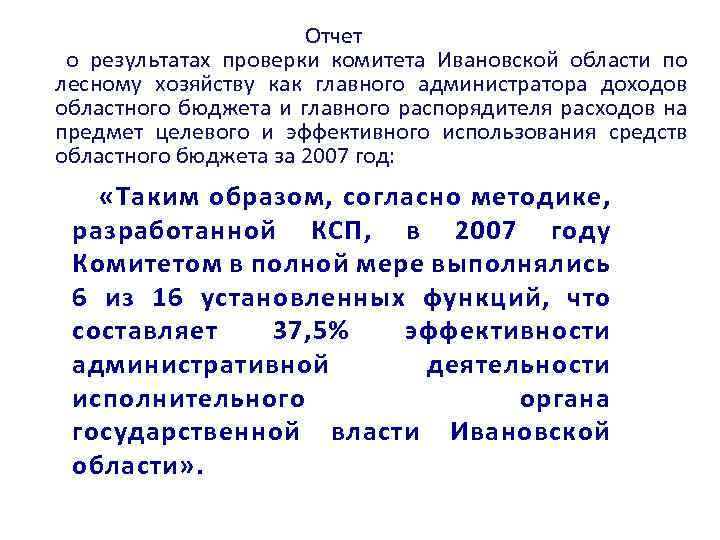 Отчет

о результатах проверки комитета Ивановской области по лесному хозяйству как главного администратора доходов областного бюджета и главного распорядителя расходов на предмет целевого и эффективного использования средств областного бюджета за 2007 год:

«Таким образом, согласно методике, разработанной КСП, в 2007 году Комитетом в полной мере выполнялись 6 из 16 установленных функций, что составляет 37,5% эффективности административной деятельности исполнительного органа государственной власти Ивановской области».